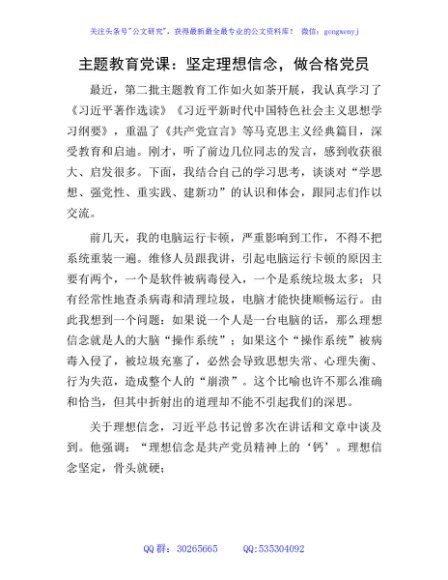 关注头条号"公文研究"，获得最新最全最专业的公文资料库！ 微信：gongwenyj

主题教育党课：坚定理想信念，做合格党员

最近，第二批主题教育工作如火如荼开展，我认真学习了《习近平著作选读》《习近平新时代中国特色社会主义思想学习纲要》，重温了《共产党宣言》等马克思主义经典篇目，深受教育和启迪。刚才，听了前边几位同志的发言，感到收获很大、启发很多。下面，我结合自己的学习思考，谈谈对"学思想、强党性、重实践、建新功"的认识和体会，跟同志们作以交流。

前几天，我的电脑运行卡顿，严重影响到工作，不得不把系统重装一遍。维修人员跟我讲，引起电脑运行卡顿的原因主要有两个，一个是软件被病毒侵入，一个是系统垃圾太多；只有经常性地查杀病毒和清理垃圾，电脑才能快捷顺畅运行。由此我想到一个问题：如果说一个人是一台电脑的话，那么理想信念就是人的大脑"操作系统"；如果这个"操作系统"被病毒入侵了，被垃圾充塞了，必然会导致思想失常、心理失衡、行为失范，造成整个人的"崩溃"。这个比喻也许不那么准确和恰当，但其中折射出的道理却不能不引起我们的深思。

关于理想信念，习近平总书记曾多次在讲话和文章中谈及到。他强调："理想信念是共产党员精神上的'钙'。理想信念坚定，骨头就硬；

QQ 群：30265665 QQ:535304092